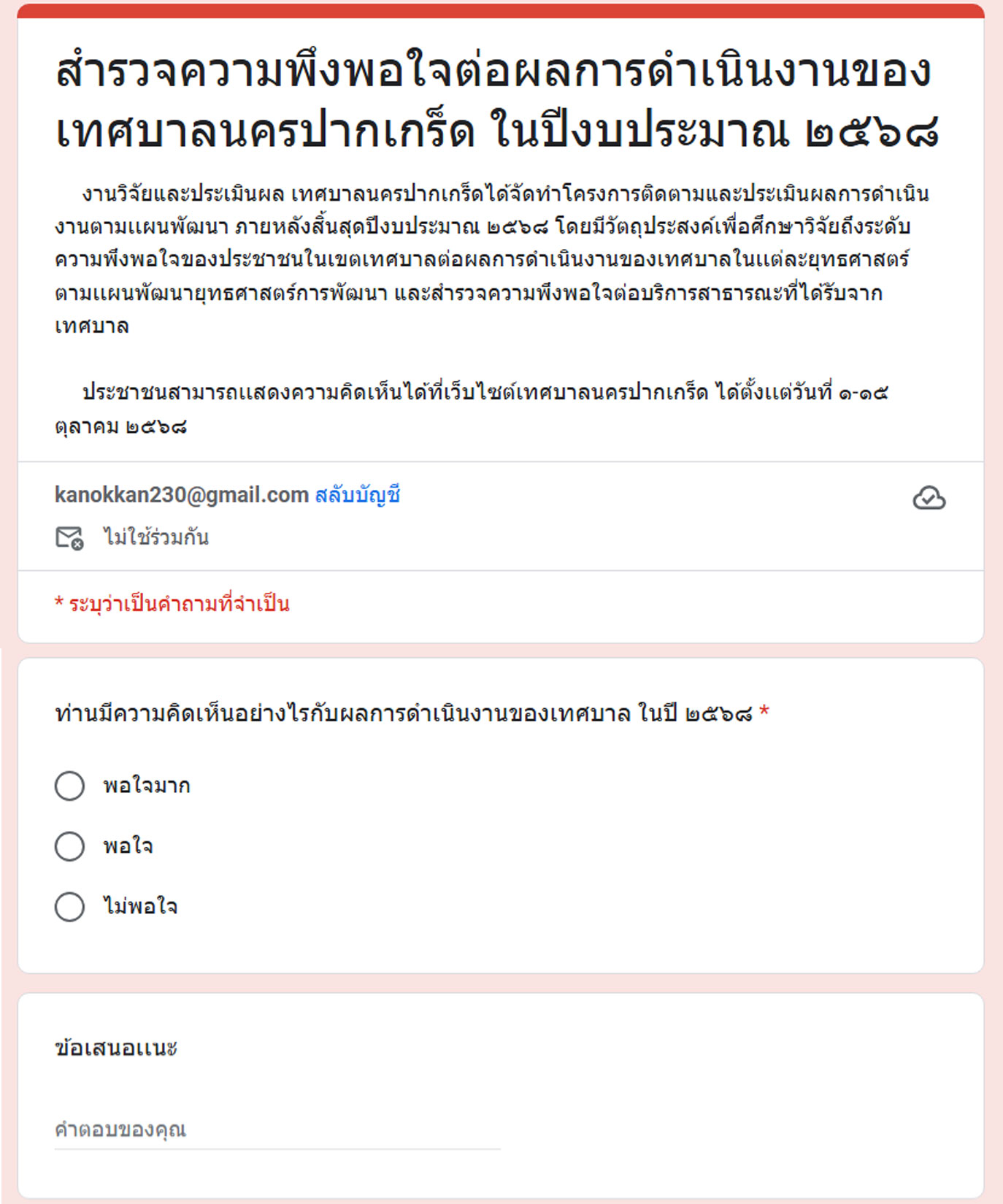 สำรวจความพึงพอใจต่อผลการดำเนินงานของเทศบาลนครปากเกร็ด ในปีงบประมาณ ๒๕๖๘

งานวิจัยและประเมินผล เทศบาลนครปากเกร็ดได้จัดทำโครงการติดตามและประเมินผลการดำเนินงานตามแผนพัฒนา ภายหลังสิ้นสุดปีงบประมาณ ๒๕๖๘ โดยมีวัตถุประสงค์เพื่อศึกษาวิจัยถึงระดับความพึงพอใจของประชาชนในเขตเทศบาลต่อผลการดำเนินงานของเทศบาลในแต่ละยุทธศาสตร์ตามแผนพัฒนายุทธศาสตร์การพัฒนา และสำรวจความพึงพอใจต่อบริการสาธารณะที่ได้รับจากเทศบาล

ประชาชนสามารถแสดงความคิดเห็นได้ที่เว็บไซต์เทศบาลนครปากเกร็ด ได้ตั้งแต่วันที่ ๑-๑๕ ตุลาคม ๒๕๖๘

kanokkan230@gmail.com สลับบัญชี

ไม่ใช้ร่วมกัน

* ระบุว่าเป็นคำถามที่จำเป็น

ท่านมีความคิดเห็นอย่างไรกับผลการดำเนินงานของเทศบาล ในปี ๒๕๖๘ *

พอใจมาก

พอใจ

ไม่พอใจ

ข้อเสนอแนะ

คำตอบของคุณ